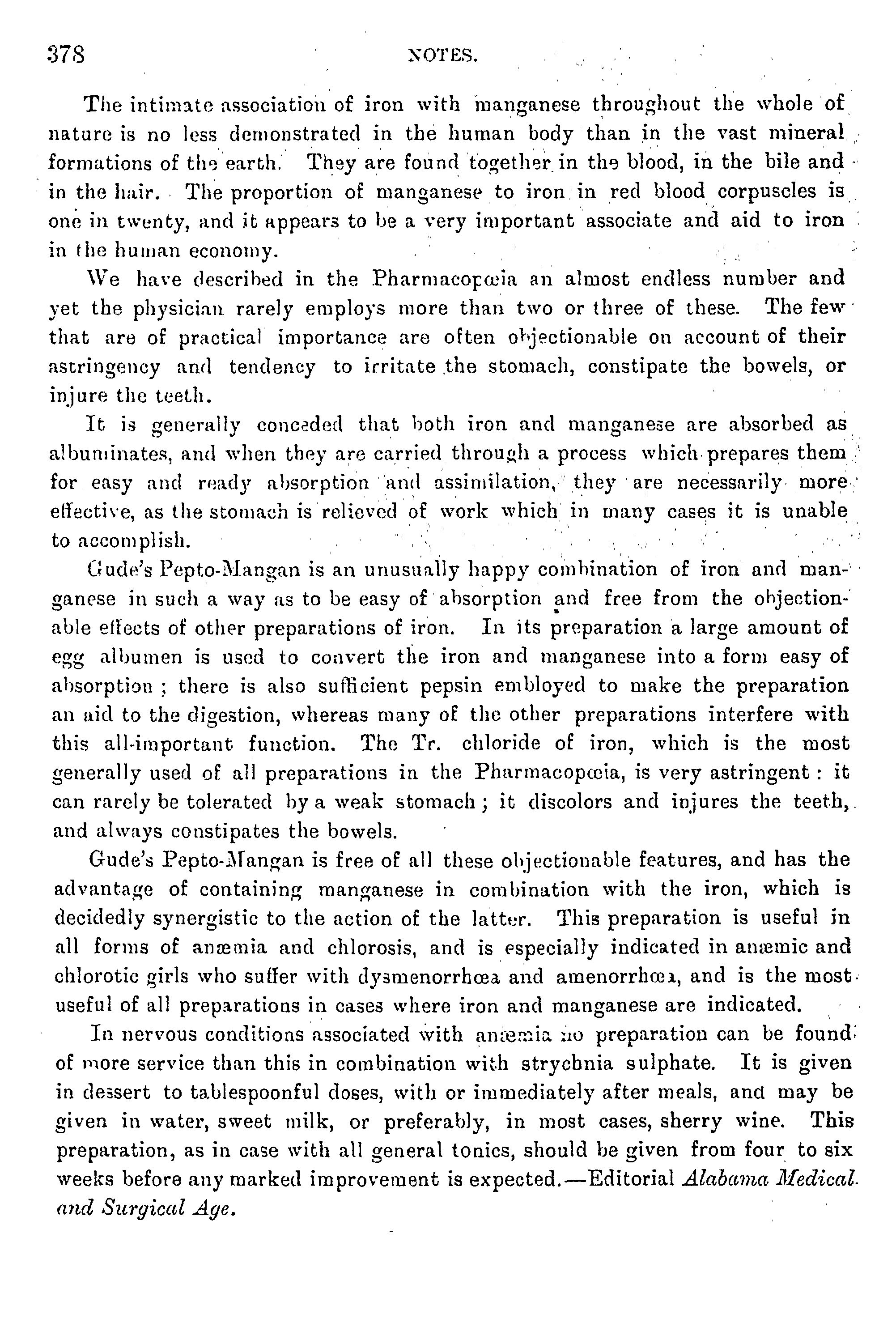 378 NOTES.

The intimate association of iron with manganese throughout the whole of nature is no less demonstrated in the human body than in the vast mineral formations of the earth. They are found together in the blood, in the bile and in the hair. The proportion of manganese to iron in red blood corpuscles is one in twenty, and it appears to be a very important associate and aid to iron in the human economy.

We have described in the Pharmacopœia an almost endless number and yet the physician rarely employs more than two or three of these. The few that are of practical importance are often objectionable on account of their astringency and tendency to irritate the stomach, constipate the bowels, or injure the teeth.

It is generally conceded that both iron and manganese are absorbed as albuminates, and when they are carried through a process which prepares them for easy and ready absorption and assimilation, they are necessarily more effective, as the stomach is relieved of work which in many cases it is unable to accomplish.

Gude's Pepto-Mangan is an unusually happy combination of iron and manganese in such a way as to be easy of absorption and free from the objectionable effects of other preparations of iron. In its preparation a large amount of egg albumen is used to convert the iron and manganese into a form easy of absorption; there is also sufficient pepsin embloyed to make the preparation an aid to the digestion, whereas many of the other preparations interfere with this all-important function. The Tr. chloride of iron, which is the most generally used of all preparations in the Pharmacopœia, is very astringent: it can rarely be tolerated by a weak stomach; it discolors and injures the teeth, and always constipates the bowels.

Gude's Pepto-Mangan is free of all these objectionable features, and has the advantage of containing manganese in combination with the iron, which is decidedly synergistic to the action of the latter. This preparation is useful in all forms of anæmia and chlorosis, and is especially indicated in anæmic and chlorotic girls who suffer with dysmenorrhœa and amenorrhœa, and is the most useful of all preparations in cases where iron and manganese are indicated.

In nervous conditions associated with anæmia no preparation can be found of more service than this in combination with strychnia sulphate. It is given in dessert to tablespoonful doses, with or immediately after meals, and may be given in water, sweet milk, or preferably, in most cases, sherry wine. This preparation, as in case with all general tonics, should be given from four to six weeks before any marked improvement is expected.—Editorial *Alabama Medical and Surgical Age.*